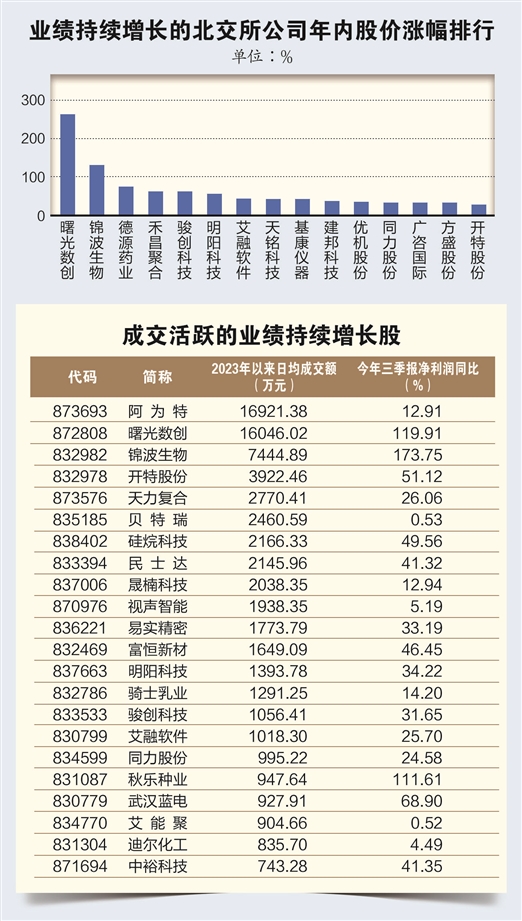 业绩持续增长的北交所公司年内股价涨幅排行

单位：%

300
200
100
0

曙光数创
锦波生物
德源药业
禾昌聚合
骏创科技
明阳科技
艾融软件
天铭科技
基康仪器
建邦科技
优机股份
同力股份
广咨国际
方盛股份
开特股份

成交活跃的业绩持续增长股

| 代码 | 简称 | 2023年以来日均成交额（万元） | 今年三季报净利润同比（%） |
|---|---|---|---|
| 873693 | 阿为特 | 16921.38 | 12.91 |
| 872808 | 曙光数创 | 16046.02 | 119.91 |
| 832982 | 锦波生物 | 7444.89 | 173.75 |
| 832978 | 开特股份 | 3922.46 | 51.12 |
| 873576 | 天力复合 | 2770.41 | 26.06 |
| 835185 | 贝特瑞 | 2460.59 | 0.53 |
| 838402 | 硅烷科技 | 2166.33 | 49.56 |
| 833394 | 民士达 | 2145.96 | 41.32 |
| 837006 | 晟楠科技 | 2038.35 | 12.94 |
| 870976 | 视声智能 | 1938.35 | 5.19 |
| 836221 | 易实精密 | 1773.79 | 33.19 |
| 832469 | 富恒新材 | 1649.09 | 46.45 |
| 837663 | 明阳科技 | 1393.78 | 34.22 |
| 832786 | 骑士乳业 | 1291.25 | 14.20 |
| 833533 | 骏创科技 | 1056.41 | 31.65 |
| 830799 | 艾融软件 | 1018.30 | 25.70 |
| 834599 | 同力股份 | 995.22 | 24.58 |
| 831087 | 秋乐种业 | 947.64 | 111.61 |
| 830779 | 武汉蓝电 | 927.91 | 68.90 |
| 834770 | 艾能聚 | 904.66 | 0.52 |
| 831304 | 迪尔化工 | 835.70 | 4.49 |
| 871694 | 中裕科技 | 743.28 | 41.35 |